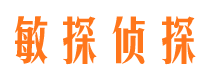 敏探侦探